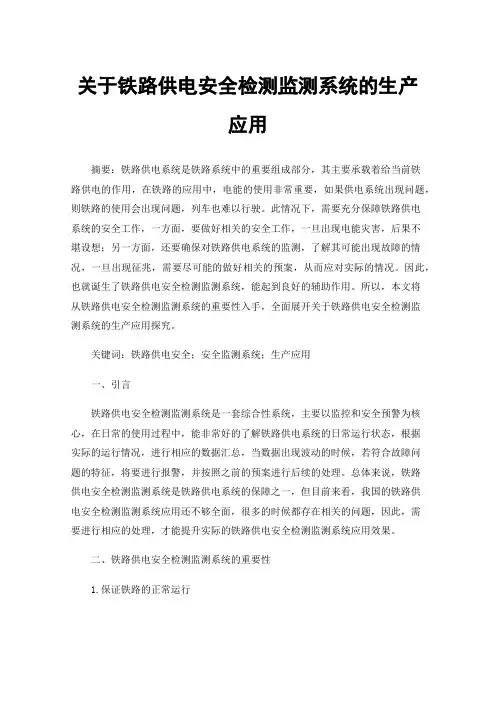 关于铁路供电安全检测监测系统的生产应用

摘要：铁路供电系统是铁路系统中的重要组成部分，其主要承载着给当前铁路供电的作用，在铁路的应用中，电能的使用非常重要，如果供电系统出现问题，则铁路的使用会出现问题，列车也难以行驶。此情况下，需要充分保障铁路供电系统的安全工作，一方面，要做好相关的安全工作，一旦出现电能灾害，后果不堪设想；另一方面，还要确保对铁路供电系统的监测，了解其可能出现故障的情况，一旦出现征兆，需要尽可能的做好相关的预案，从而应对实际的情况。因此，也就诞生了铁路供电安全检测监测系统，能起到良好的辅助作用。所以，本文将从铁路供电安全检测监测系统的重要性入手，全面展开关于铁路供电安全检测监测系统的生产应用探究。

关键词：铁路供电安全；安全监测系统；生产应用

一、引言

铁路供电安全检测监测系统是一套综合性系统，主要以监控和安全预警为核心，在日常的使用过程中，能非常好的了解铁路供电系统的日常运行状态，根据实际的运行情况，进行相应的数据汇总，当数据出现波动的时候，若符合故障问题的特征，将要进行报警，并按照之前的预案进行后续的处理。总体来说，铁路供电安全检测监测系统是铁路供电系统的保障之一，但目前来看，我国的铁路供电安全检测监测系统应用还不够全面，很多的时候都存在相关的问题，因此，需要进行相应的处理，才能提升实际的铁路供电安全检测监测系统应用效果。

二、铁路供电安全检测监测系统的重要性

1.保证铁路的正常运行